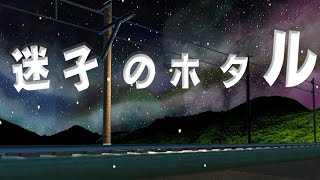 迷子のホタル